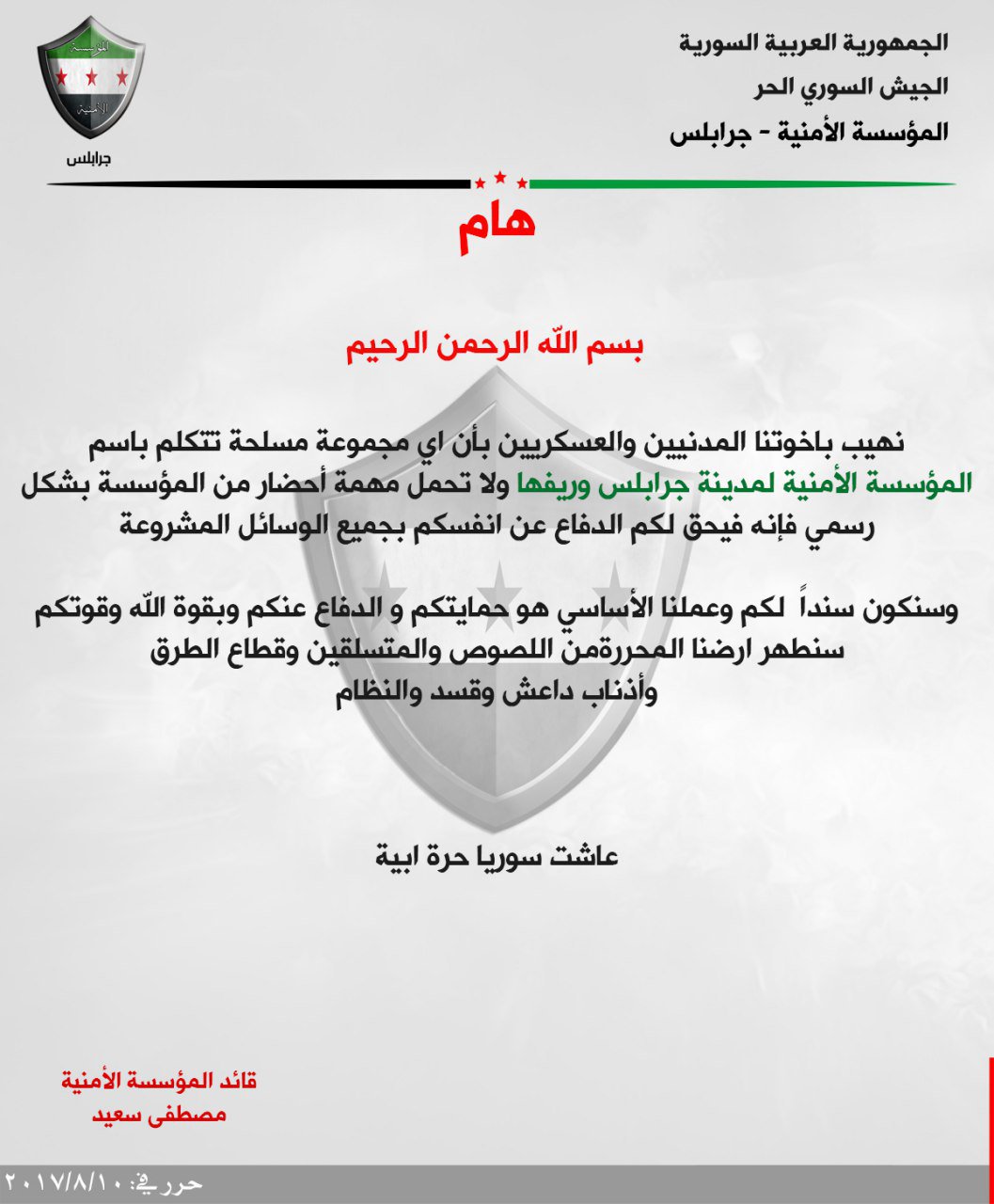 الجمهورية العربية السورية
الجيش السوري الحر
المؤسسة الأمنية - جرابلس

المؤسسة الأمنية
جرابلس

هام

بسم الله الرحمن الرحيم

نهيب باخوتنا المدنيين والعسكريين بأن اي مجموعة مسلحة تتكلم باسم المؤسسة الأمنية لمدينة جرابلس وريفها ولا تحمل مهمة أحضار من المؤسسة بشكل رسمي فإنه فيحق لكم الدفاع عن انفسكم بجميع الوسائل المشروعة

وسنكون سنداً لكم وعملنا الأساسي هو حمايتكم و الدفاع عنكم وبقوة الله وقوتكم سنطهر ارضنا المحررةمن اللصوص والمتسلقين وقطاع الطرق وأذناب داعش وقسد والنظام

عاشت سوريا حرة ابية

قائد المؤسسة الأمنية
مصطفى سعيد

حرر في: ٢٠١٧/٨/١٠